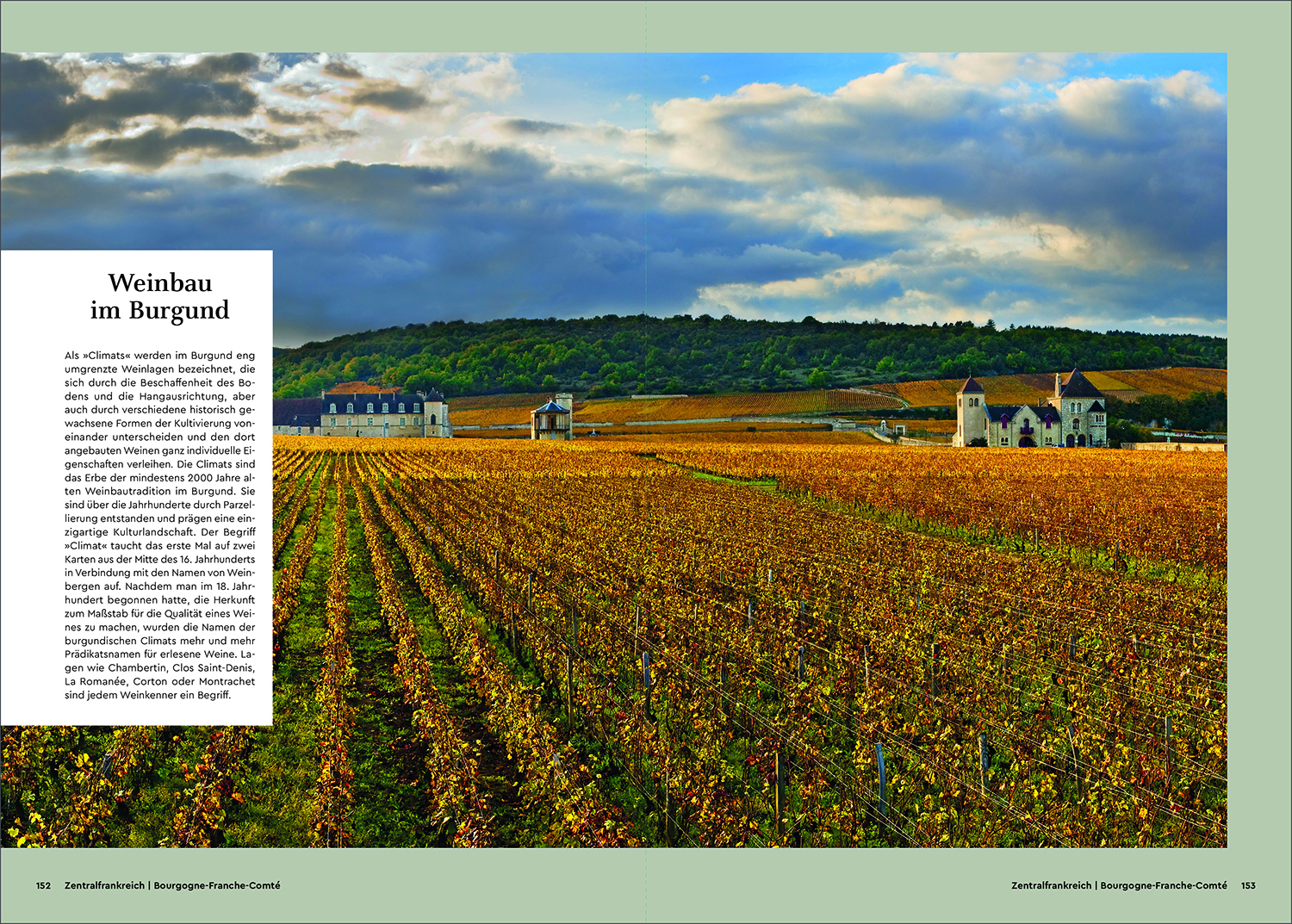 Weinbau im Burgund

Als »Climats« werden im Burgund eng umgrenzte Weinlagen bezeichnet, die sich durch die Beschaffenheit des Bodens und die Hangausrichtung, aber auch durch verschiedene historisch gewachsene Formen der Kultivierung voneinander unterscheiden und den dort angebauten Weinen ganz individuelle Eigenschaften verleihen. Die Climats sind das Erbe der mindestens 2000 Jahre alten Weinbautradition im Burgund. Sie sind über die Jahrhunderte durch Parzellierung entstanden und prägen eine einzigartige Kulturlandschaft. Der Begriff »Climat« taucht das erste Mal auf zwei Karten aus der Mitte des 16. Jahrhunderts in Verbindung mit den Namen von Weinbergen auf. Nachdem man im 18. Jahrhundert begonnen hatte, die Herkunft zum Maßstab für die Qualität eines Weines zu machen, wurden die Namen der burgundischen Climats mehr und mehr Prädikatsnamen für erlesene Weine. Lagen wie Chambertin, Clos Saint-Denis, La Romanée, Corton oder Montrachet sind jedem Weinkenner ein Begriff.

152 Zentralfrankreich | Bourgogne-Franche-Comté

Zentralfrankreich | Bourgogne-Franche-Comté 153